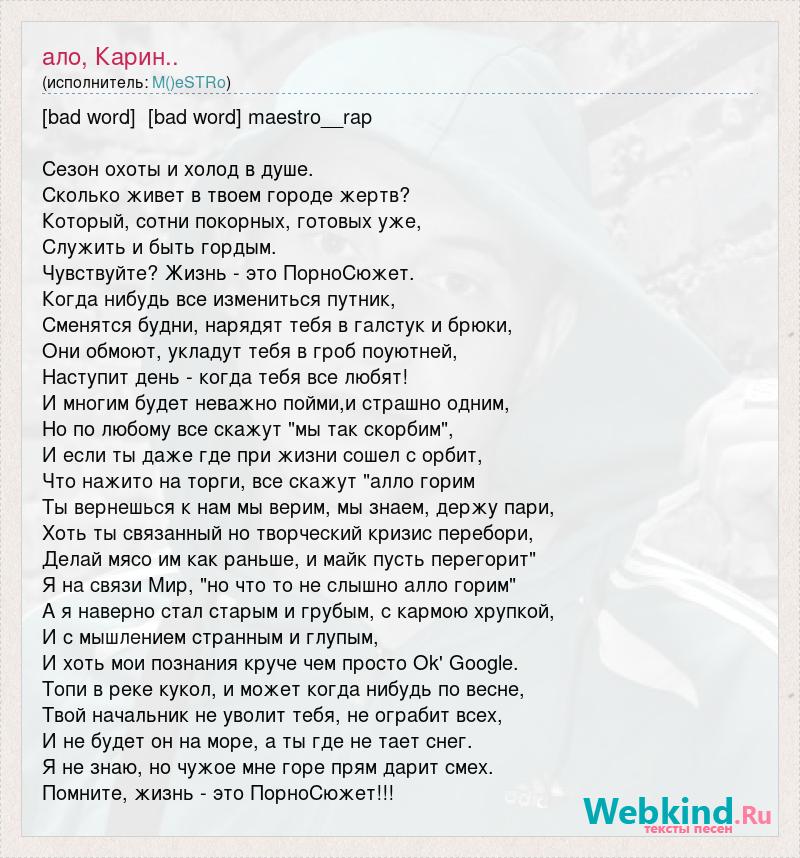 ало, Карин..
(исполнитель: M()eSTRo)

[bad word] [bad word] maestro__rap

Сезон охоты и холод в душе.
Сколько живет в твоем городе жертв?
Который, сотни покорных, готовых уже,
Служить и быть гордым.
Чувствуйте? Жизнь - это ПорноСюжет.
Когда нибудь все измениться путник,
Сменятся будни, нарядят тебя в галстук и брюки,
Они обмоют, укладут тебя в гроб поуютней,
Наступит день - когда тебя все любят!
И многим будет неважно пойми,и страшно одним,
Но по любому все скажут "мы так скорбим",
И если ты даже где при жизни сошел с орбит,
Что нажито на торги, все скажут "алло горим
Ты вернешься к нам мы верим, мы знаем, держу пари,
Хоть ты связанный но творческий кризис перебори,
Делай мясо им как раньше, и майк пусть перегорит"
Я на связи Мир, "но что то не слышно алло горим"
А я наверно стал старым и грубым, с кармою хрупкой,
И с мышлением странным и глупым,
И хоть мои познания круче чем просто Ok' Google.
Топи в реке кукол, и может когда нибудь по весне,
Твой начальник не уволит тебя, не ограбит всех,
И не будет он на море, а ты где не тает снег.
Я не знаю, но чужое мне горе прям дарит смех.
Помните, жизнь - это ПорноСюжет!!!

Webkind.Ru
тексты песен